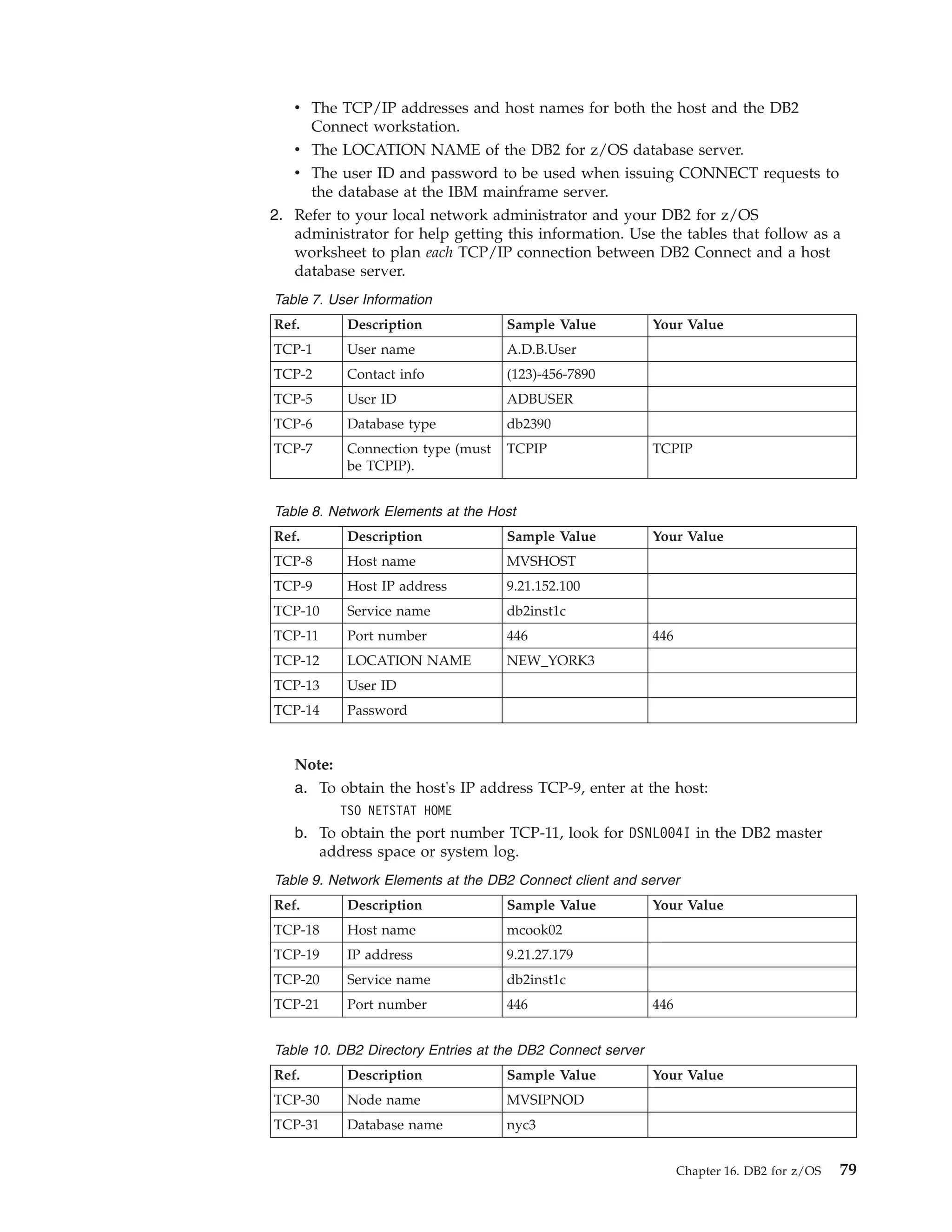 • The TCP/IP addresses and host names for both the host and the DB2 Connect workstation.
• The LOCATION NAME of the DB2 for z/OS database server.
• The user ID and password to be used when issuing CONNECT requests to the database at the IBM mainframe server.

2. Refer to your local network administrator and your DB2 for z/OS administrator for help getting this information. Use the tables that follow as a worksheet to plan each TCP/IP connection between DB2 Connect and a host database server.

Table 7. User Information

| Ref. | Description | Sample Value | Your Value |
|---|---|---|---|
| TCP-1 | User name | A.D.B.User | |
| TCP-2 | Contact info | (123)-456-7890 | |
| TCP-5 | User ID | ADBUSER | |
| TCP-6 | Database type | db2390 | |
| TCP-7 | Connection type (must be TCPIP). | TCPIP | TCPIP |

Table 8. Network Elements at the Host

| Ref. | Description | Sample Value | Your Value |
|---|---|---|---|
| TCP-8 | Host name | MVSHOST | |
| TCP-9 | Host IP address | 9.21.152.100 | |
| TCP-10 | Service name | db2inst1c | |
| TCP-11 | Port number | 446 | 446 |
| TCP-12 | LOCATION NAME | NEW_YORK3 | |
| TCP-13 | User ID | | |
| TCP-14 | Password | | |

Note:
a. To obtain the host's IP address TCP-9, enter at the host:
TSO NETSTAT HOME
b. To obtain the port number TCP-11, look for DSNL004I in the DB2 master address space or system log.

Table 9. Network Elements at the DB2 Connect client and server

| Ref. | Description | Sample Value | Your Value |
|---|---|---|---|
| TCP-18 | Host name | mcook02 | |
| TCP-19 | IP address | 9.21.27.179 | |
| TCP-20 | Service name | db2inst1c | |
| TCP-21 | Port number | 446 | 446 |

Table 10. DB2 Directory Entries at the DB2 Connect server

| Ref. | Description | Sample Value | Your Value |
|---|---|---|---|
| TCP-30 | Node name | MVSIPNOD | |
| TCP-31 | Database name | nyc3 | |

Chapter 16. DB2 for z/OS 79